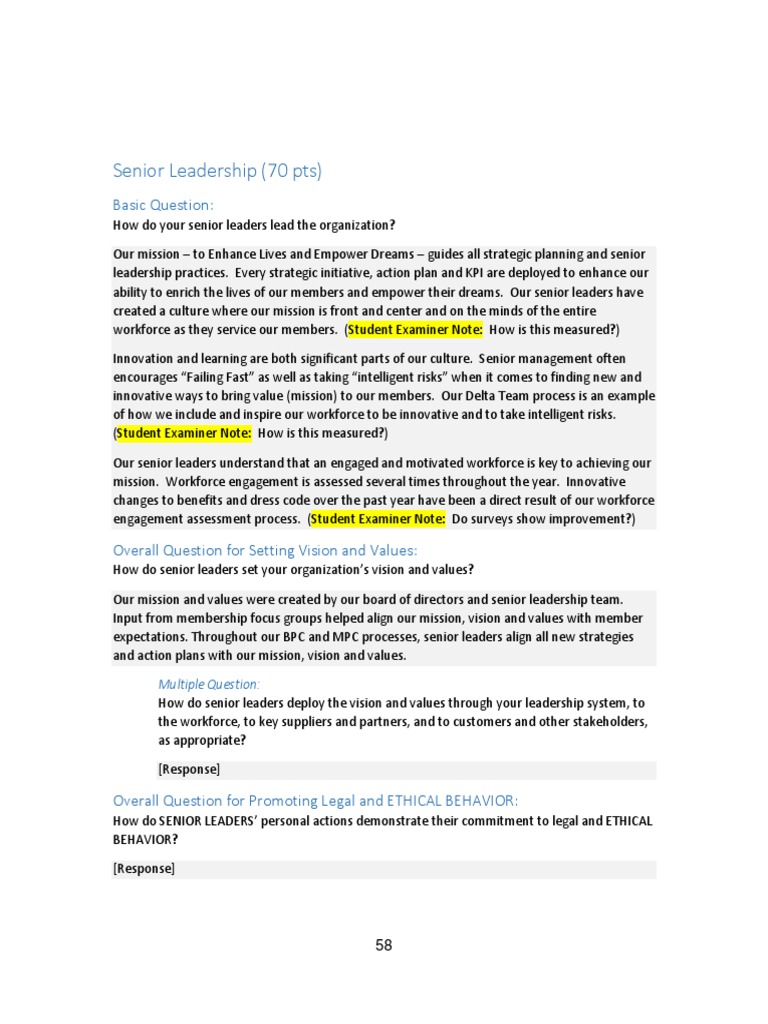 Senior Leadership (70 pts)

Basic Question:
How do your senior leaders lead the organization?

Our mission – to Enhance Lives and Empower Dreams – guides all strategic planning and senior leadership practices. Every strategic initiative, action plan and KPI are deployed to enhance our ability to enrich the lives of our members and empower their dreams. Our senior leaders have created a culture where our mission is front and center and on the minds of the entire workforce as they service our members. (Student Examiner Note: How is this measured?)

Innovation and learning are both significant parts of our culture. Senior management often encourages "Failing Fast" as well as taking "intelligent risks" when it comes to finding new and innovative ways to bring value (mission) to our members. Our Delta Team process is an example of how we include and inspire our workforce to be innovative and to take intelligent risks. (Student Examiner Note: How is this measured?)

Our senior leaders understand that an engaged and motivated workforce is key to achieving our mission. Workforce engagement is assessed several times throughout the year. Innovative changes to benefits and dress code over the past year have been a direct result of our workforce engagement assessment process. (Student Examiner Note: Do surveys show improvement?)

Overall Question for Setting Vision and Values:
How do senior leaders set your organization's vision and values?

Our mission and values were created by our board of directors and senior leadership team. Input from membership focus groups helped align our mission, vision and values with member expectations. Throughout our BPC and MPC processes, senior leaders align all new strategies and action plans with our mission, vision and values.

Multiple Question:
How do senior leaders deploy the vision and values through your leadership system, to the workforce, to key suppliers and partners, and to customers and other stakeholders, as appropriate?

[Response]

Overall Question for Promoting Legal and ETHICAL BEHAVIOR:
How do SENIOR LEADERS' personal actions demonstrate their commitment to legal and ETHICAL BEHAVIOR?

[Response]

58